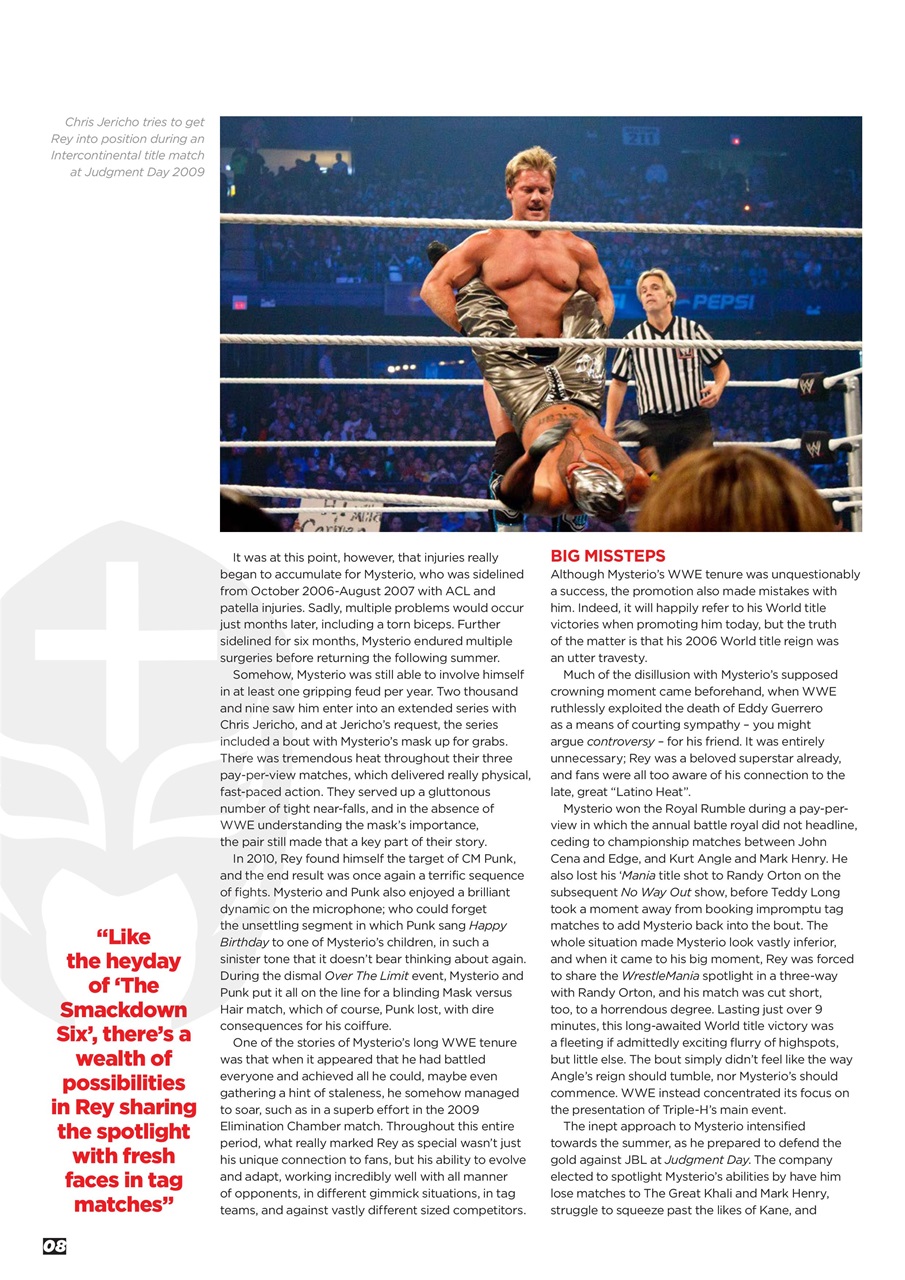 Chris Jericho tries to get Rey into position during an Intercontinental title match at Judgment Day 2009

PEPSI

It was at this point, however, that injuries really began to accumulate for Mysterio, who was sidelined from October 2006-August 2007 with ACL and patella injuries. Sadly, multiple problems would occur just months later, including a torn biceps. Further sidelined for six months, Mysterio endured multiple surgeries before returning the following summer.

Somehow, Mysterio was still able to involve himself in at least one gripping feud per year. Two thousand and nine saw him enter into an extended series with Chris Jericho, and at Jericho's request, the series included a bout with Mysterio's mask up for grabs. There was tremendous heat throughout their three pay-per-view matches, which delivered really physical, fast-paced action. They served up a gluttonous number of tight near-falls, and in the absence of WWE understanding the mask's importance, the pair still made that a key part of their story.

In 2010, Rey found himself the target of CM Punk, and the end result was once again a terrific sequence of fights. Mysterio and Punk also enjoyed a brilliant dynamic on the microphone; who could forget the unsettling segment in which Punk sang Happy Birthday to one of Mysterio's children, in such a sinister tone that it doesn't bear thinking about again. During the dismal Over The Limit event, Mysterio and Punk put it all on the line for a blinding Mask versus Hair match, which of course, Punk lost, with dire consequences for his coiffure.

One of the stories of Mysterio's long WWE tenure was that when it appeared that he had battled everyone and achieved all he could, maybe even gathering a hint of staleness, he somehow managed to soar, such as in a superb effort in the 2009 Elimination Chamber match. Throughout this entire period, what really marked Rey as special wasn't just his unique connection to fans, but his ability to evolve and adapt, working incredibly well with all manner of opponents, in different gimmick situations, in tag teams, and against vastly different sized competitors.

BIG MISSTEPS
Although Mysterio's WWE tenure was unquestionably a success, the promotion also made mistakes with him. Indeed, it will happily refer to his World title victories when promoting him today, but the truth of the matter is that his 2006 World title reign was an utter travesty.

Much of the disillusion with Mysterio's supposed crowning moment came beforehand, when WWE ruthlessly exploited the death of Eddy Guerrero as a means of courting sympathy – you might argue controversy – for his friend. It was entirely unnecessary; Rey was a beloved superstar already, and fans were all too aware of his connection to the late, great "Latino Heat".

Mysterio won the Royal Rumble during a pay-per-view in which the annual battle royal did not headline, ceding to championship matches between John Cena and Edge, and Kurt Angle and Mark Henry. He also lost his 'Mania title shot to Randy Orton on the subsequent No Way Out show, before Teddy Long took a moment away from booking impromptu tag matches to add Mysterio back into the bout. The whole situation made Mysterio look vastly inferior, and when it came to his big moment, Rey was forced to share the WrestleMania spotlight in a three-way with Randy Orton, and his match was cut short, too, to a horrendous degree. Lasting just over 9 minutes, this long-awaited World title victory was a fleeting if admittedly exciting flurry of highspots, but little else. The bout simply didn't feel like the way Angle's reign should tumble, nor Mysterio's should commence. WWE instead concentrated its focus on the presentation of Triple-H's main event.

The inept approach to Mysterio intensified towards the summer, as he prepared to defend the gold against JBL at Judgment Day. The company elected to spotlight Mysterio's abilities by have him lose matches to The Great Khali and Mark Henry, struggle to squeeze past the likes of Kane, and

"Like the heyday of 'The Smackdown Six', there's a wealth of possibilities in Rey sharing the spotlight with fresh faces in tag matches"

08